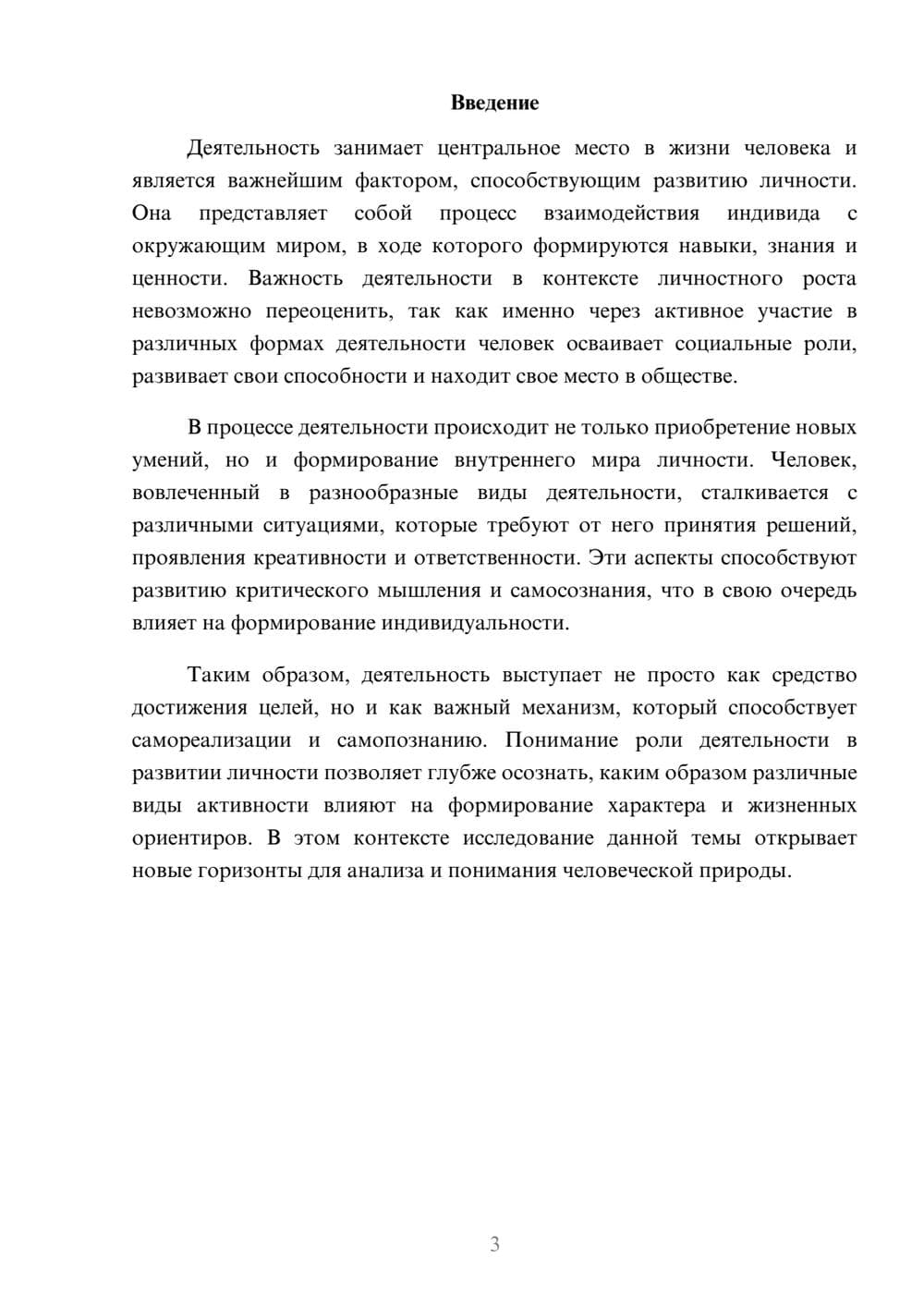 Введение

Деятельность занимает центральное место в жизни человека и является важнейшим фактором, способствующим развитию личности. Она представляет собой процесс взаимодействия индивида с окружающим миром, в ходе которого формируются навыки, знания и ценности. Важность деятельности в контексте личностного роста невозможно переоценить, так как именно через активное участие в различных формах деятельности человек осваивает социальные роли, развивает свои способности и находит свое место в обществе.

В процессе деятельности происходит не только приобретение новых умений, но и формирование внутреннего мира личности. Человек, вовлеченный в разнообразные виды деятельности, сталкивается с различными ситуациями, которые требуют от него принятия решений, проявления креативности и ответственности. Эти аспекты способствуют развитию критического мышления и самосознания, что в свою очередь влияет на формирование индивидуальности.

Таким образом, деятельность выступает не просто как средство достижения целей, но и как важный механизм, который способствует самореализации и самопознанию. Понимание роли деятельности в развитии личности позволяет глубже осознать, каким образом различные виды активности влияют на формирование характера и жизненных ориентиров. В этом контексте исследование данной темы открывает новые горизонты для анализа и понимания человеческой природы.

3